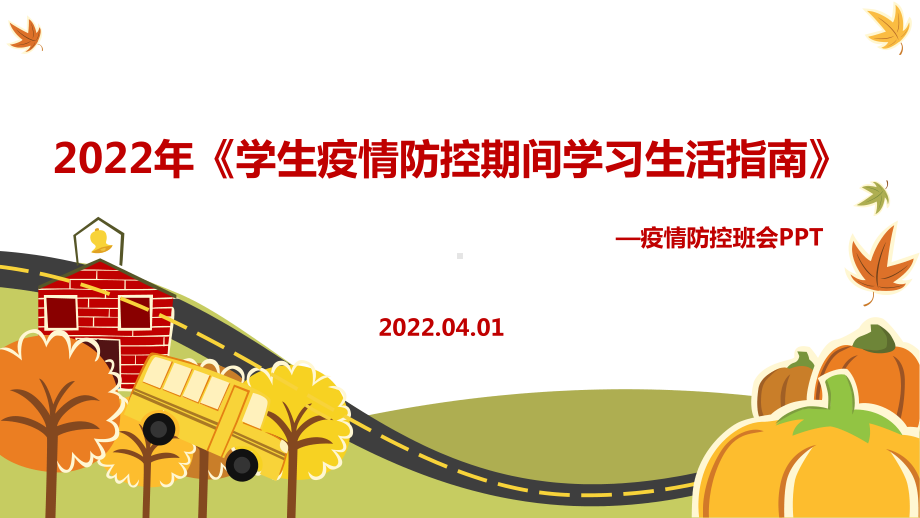 2022年《学生疫情防控期间学习生活指南》

—疫情防控班会PPT

2022.04.01